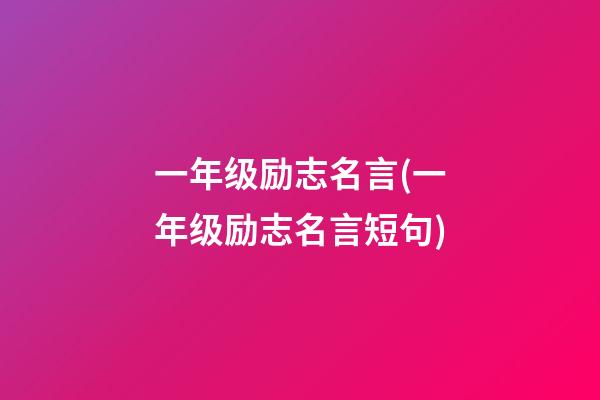 一年级励志名言(一年级励志名言短句)